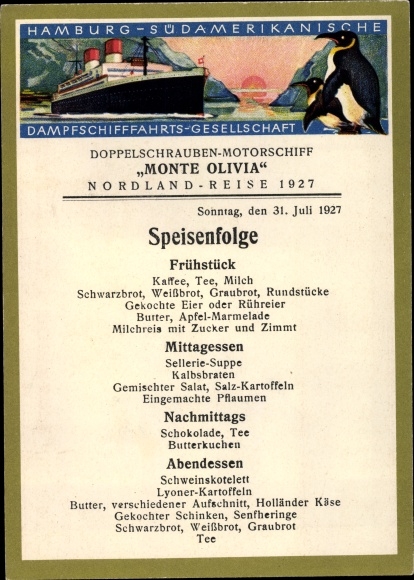 HAMBURG-SÜDAMERIKANISCHE
DAMPFSCHIFFFAHRTS-GESELLSCHAFT

DOPPELSCHRAUBEN-MOTORSCHIFF
„MONTE OLIVIA“
NORDLAND-REISE 1927

Sonntag, den 31. Juli 1927

Speisenfolge

Frühstück
Kaffee, Tee, Milch
Schwarzbrot, Weißbrot, Graubrot, Rundstücke
Gekochte Eier oder Rühreier
Butter, Apfel-Marmelade
Milchreis mit Zucker und Zimmt

Mittagessen
Sellerie-Suppe
Kalbsbraten
Gemischter Salat, Salz-Kartoffeln
Eingemachte Pflaumen

Nachmittags
Schokolade, Tee
Butterkuchen

Abendessen
Schweinskotelett
Lyoner-Kartoffeln
Butter, verschiedener Aufschnitt, Holländer Käse
Gekochter Schinken, Senfheringe
Schwarzbrot, Weißbrot, Graubrot
Tee